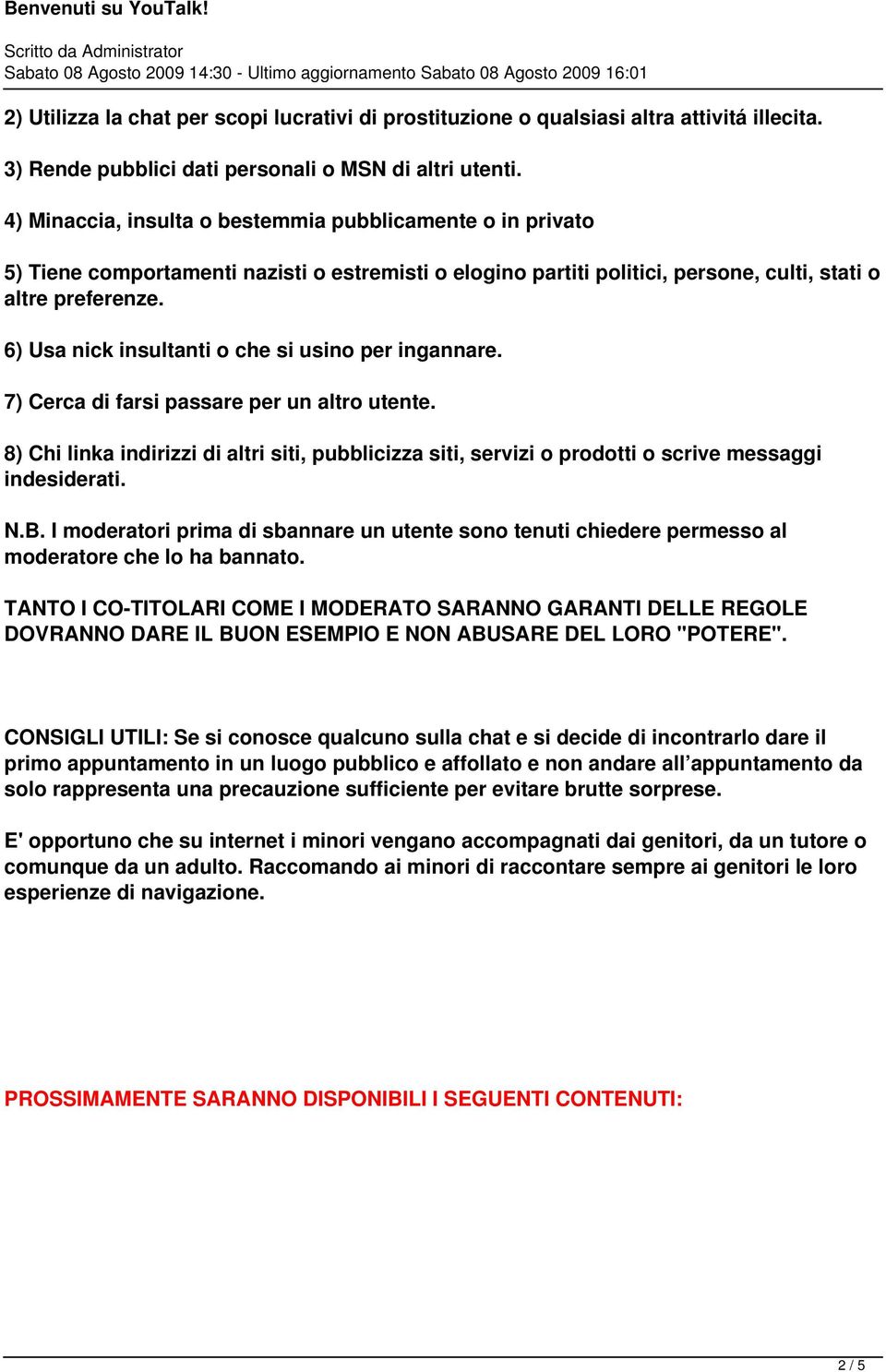 Benvenuti su YouTalk!

Scritto da Administrator
Sabato 08 Agosto 2009 14:30 - Ultimo aggiornamento Sabato 08 Agosto 2009 16:01

2) Utilizza la chat per scopi lucrativi di prostituzione o qualsiasi altra attivitá illecita.

3) Rende pubblici dati personali o MSN di altri utenti.

4) Minaccia, insulta o bestemmia pubblicamente o in privato

5) Tiene comportamenti nazisti o estremisti o elogino partiti politici, persone, culti, stati o altre preferenze.

6) Usa nick insultanti o che si usino per ingannare.

7) Cerca di farsi passare per un altro utente.

8) Chi linka indirizzi di altri siti, pubblicizza siti, servizi o prodotti o scrive messaggi indesiderati.

N.B. I moderatori prima di sbannare un utente sono tenuti chiedere permesso al moderatore che lo ha bannato.

TANTO I CO-TITOLARI COME I MODERATO SARANNO GARANTI DELLE REGOLE DOVRANNO DARE IL BUON ESEMPIO E NON ABUSARE DEL LORO "POTERE".

CONSIGLI UTILI: Se si conosce qualcuno sulla chat e si decide di incontrarlo dare il primo appuntamento in un luogo pubblico e affollato e non andare all’appuntamento da solo rappresenta una precauzione sufficiente per evitare brutte sorprese.

E' opportuno che su internet i minori vengano accompagnati dai genitori, da un tutore o comunque da un adulto. Raccomando ai minori di raccontare sempre ai genitori le loro esperienze di navigazione.

PROSSIMAMENTE SARANNO DISPONIBILI I SEGUENTI CONTENUTI:

2 / 5